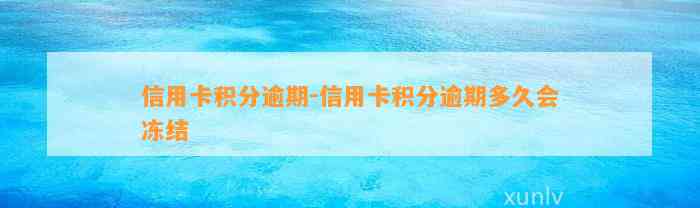 信用卡积分逾期-信用卡积分逾期多久会冻结

xunlv